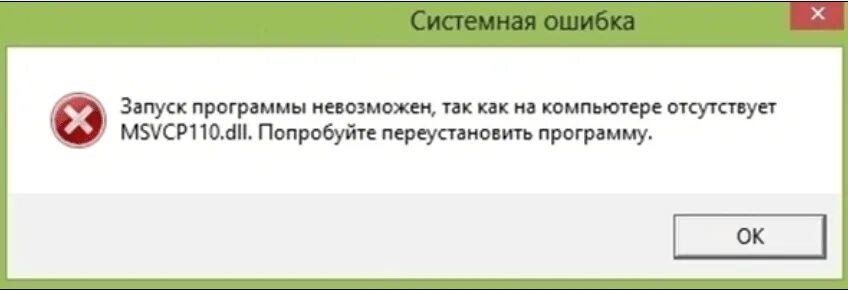 Системная ошибка

Запуск программы невозможен, так как на компьютере отсутствует MSVCP110.dll. Попробуйте переустановить программу.

OK